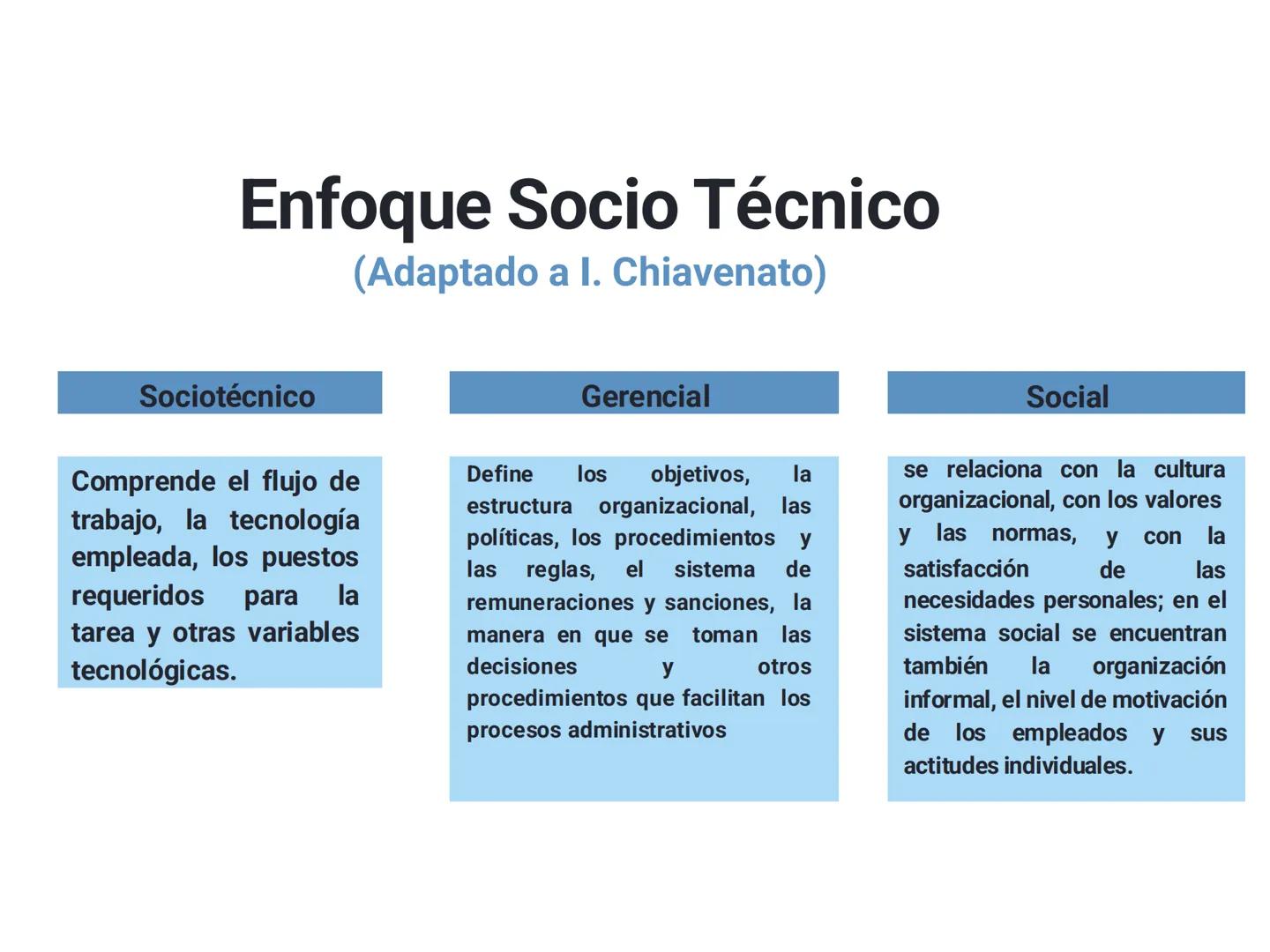 Enfoque Socio Técnico
(Adaptado a I. Chiavenato)

Sociotécnico

Comprende el flujo de trabajo, la tecnología empleada, los puestos requeridos para la tarea y otras variables tecnológicas.

Gerencial

Define los objetivos, la estructura organizacional, las políticas, los procedimientos y las reglas, el sistema de remuneraciones y sanciones, la manera en que se toman las decisiones y otros procedimientos que facilitan los procesos administrativos

Social

se relaciona con la cultura organizacional, con los valores y las normas, y con la satisfacción de las necesidades personales; en el sistema social se encuentran también la organización informal, el nivel de motivación de los empleados y sus actitudes individuales.